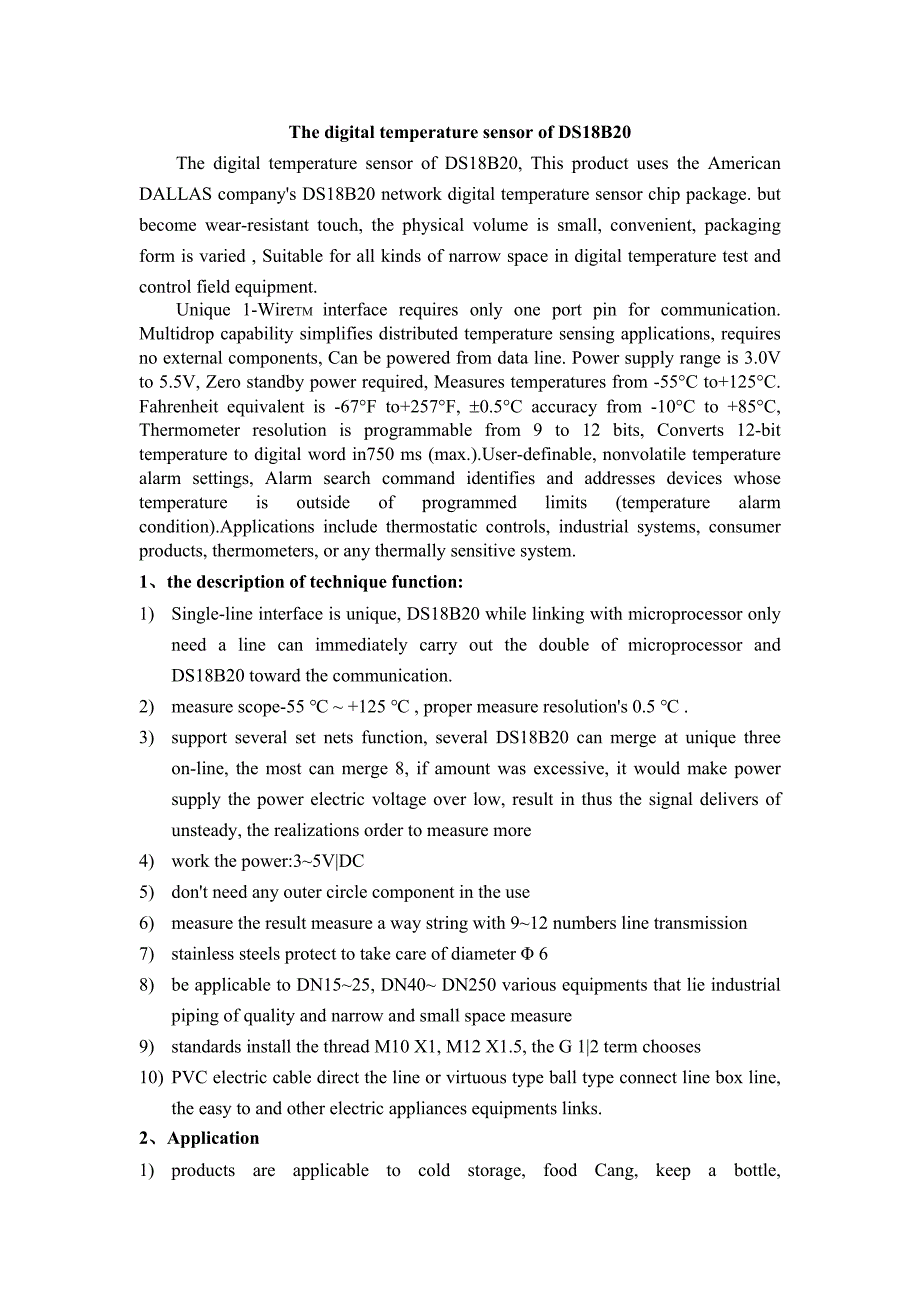 The digital temperature sensor of DS18B20

The digital temperature sensor of DS18B20, This product uses the American DALLAS company's DS18B20 network digital temperature sensor chip package. but become wear-resistant touch, the physical volume is small, convenient, packaging form is varied , Suitable for all kinds of narrow space in digital temperature test and control field equipment.

Unique 1-WireTM interface requires only one port pin for communication. Multidrop capability simplifies distributed temperature sensing applications, requires no external components, Can be powered from data line. Power supply range is 3.0V to 5.5V, Zero standby power required, Measures temperatures from -55°C to+125°C. Fahrenheit equivalent is -67°F to+257°F, ±0.5°C accuracy from -10°C to +85°C, Thermometer resolution is programmable from 9 to 12 bits, Converts 12-bit temperature to digital word in750 ms (max.).User-definable, nonvolatile temperature alarm settings, Alarm search command identifies and addresses devices whose temperature is outside of programmed limits (temperature alarm condition).Applications include thermostatic controls, industrial systems, consumer products, thermometers, or any thermally sensitive system.

1、the description of technique function:

1) Single-line interface is unique, DS18B20 while linking with microprocessor only need a line can immediately carry out the double of microprocessor and DS18B20 toward the communication.
2) measure scope-55 ℃ ~ +125 ℃ , proper measure resolution's 0.5 ℃ .
3) support several set nets function, several DS18B20 can merge at unique three on-line, the most can merge 8, if amount was excessive, it would make power supply the power electric voltage over low, result in thus the signal delivers of unsteady, the realizations order to measure more
4) work the power:3~5V|DC
5) don't need any outer circle component in the use
6) measure the result measure a way string with 9~12 numbers line transmission
7) stainless steels protect to take care of diameter Φ 6
8) be applicable to DN15~25, DN40~ DN250 various equipments that lie industrial piping of quality and narrow and small space measure
9) standards install the thread M10 X1, M12 X1.5, the G 1|2 term chooses
10) PVC electric cable direct the line or virtuous type ball type connect line box line, the easy to and other electric appliances equipments links.

2、Application

1) products are applicable to cold storage, food Cang, keep a bottle,